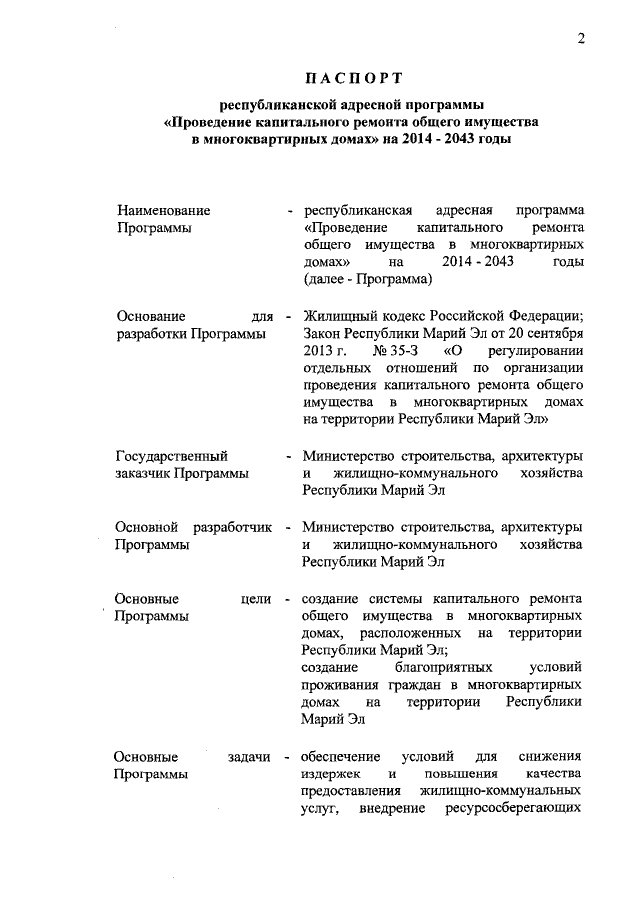 2

ПАСПОРТ

республиканской адресной программы «Проведение капитального ремонта общего имущества в многоквартирных домах» на 2014 - 2043 годы

| | | |
|---|---|---|
| Наименование Программы | - | республиканская адресная программа «Проведение капитального ремонта общего имущества в многоквартирных домах» на 2014 - 2043 годы (далее - Программа) |
| Основание для разработки Программы | - | Жилищный кодекс Российской Федерации; Закон Республики Марий Эл от 20 сентября 2013 г. № 35-З «О регулировании отдельных отношений по организации проведения капитального ремонта общего имущества в многоквартирных домах на территории Республики Марий Эл» |
| Государственный заказчик Программы | - | Министерство строительства, архитектуры и жилищно-коммунального хозяйства Республики Марий Эл |
| Основной разработчик Программы | - | Министерство строительства, архитектуры и жилищно-коммунального хозяйства Республики Марий Эл |
| Основные цели Программы | - | создание системы капитального ремонта общего имущества в многоквартирных домах, расположенных на территории Республики Марий Эл; создание благоприятных условий проживания граждан в многоквартирных домах на территории Республики Марий Эл |
| Основные задачи Программы | - | обеспечение условий для снижения издержек и повышения качества предоставления жилищно-коммунальных услуг, внедрение ресурсосберегающих |